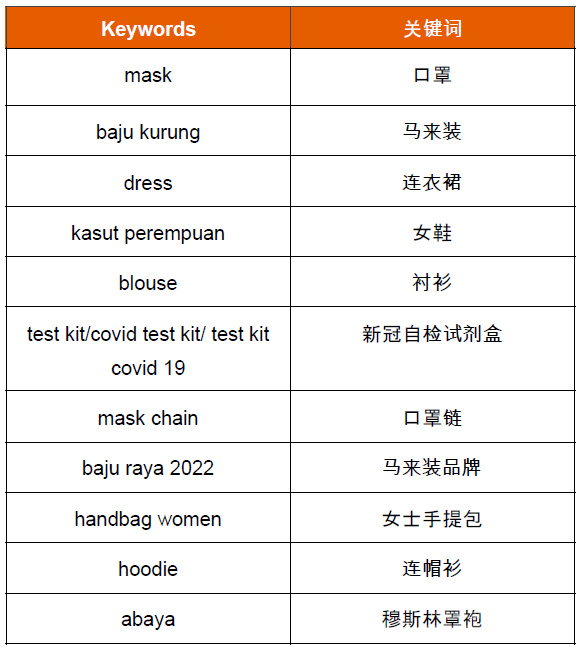 | Keywords | 关键词 |
|---|---|
| mask | 口罩 |
| baju kurung | 马来装 |
| dress | 连衣裙 |
| kasut perempuan | 女鞋 |
| blouse | 衬衫 |
| test kit/covid test kit/ test kit covid 19 | 新冠自检试剂盒 |
| mask chain | 口罩链 |
| baju raya 2022 | 马来装品牌 |
| handbag women | 女士手提包 |
| hoodie | 连帽衫 |
| abaya | 穆斯林罩袍 |